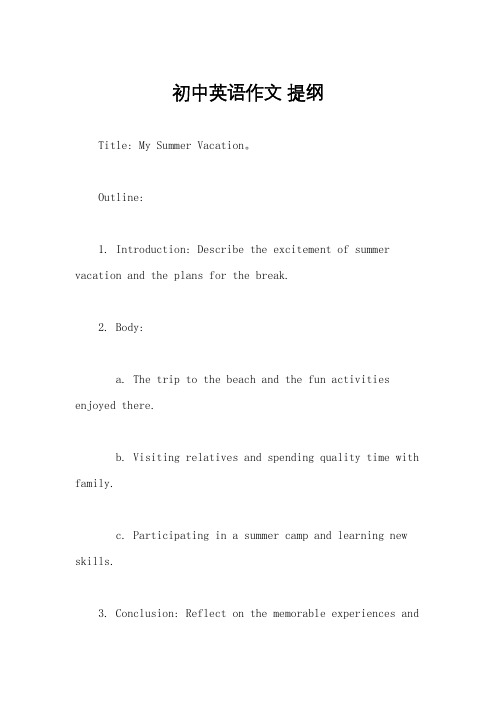 初中英语作文 提纲

Title: My Summer Vacation。

Outline:

1. Introduction: Describe the excitement of summer vacation and the plans for the break.

2. Body:

a. The trip to the beach and the fun activities enjoyed there.

b. Visiting relatives and spending quality time with family.

c. Participating in a summer camp and learning new skills.

3. Conclusion: Reflect on the memorable experiences and